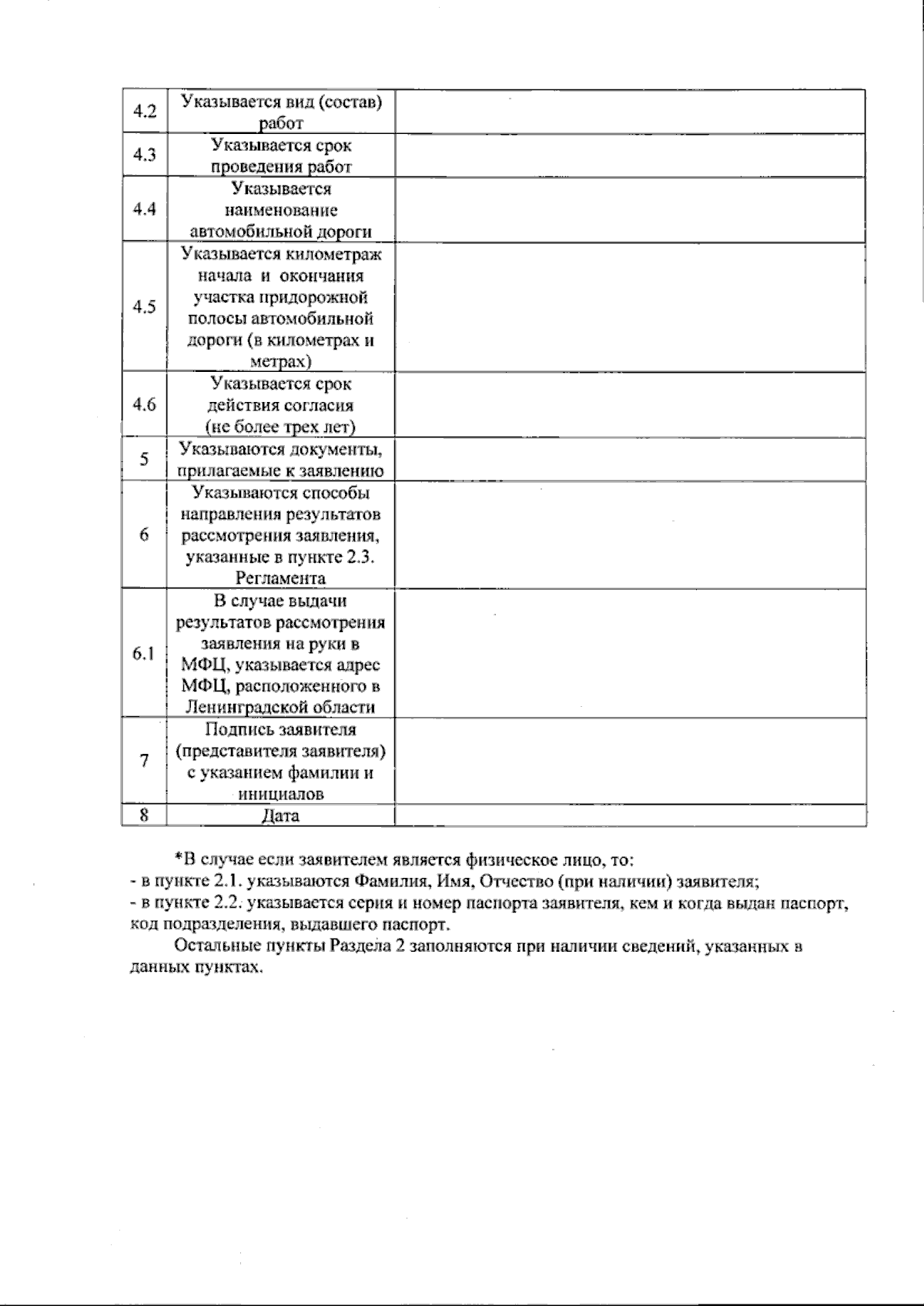 | 4.2 | Указывается вид (состав) работ | |
|---|---|---|
| 4.3 | Указывается срок проведения работ | |
| 4.4 | Указывается наименование автомобильной дороги | |
| 4.5 | Указывается километраж начала и окончания участка придорожной полосы автомобильной дороги (в километрах и метрах) | |
| 4.6 | Указывается срок действия согласия (не более трех лет) | |
| 5 | Указываются документы, прилагаемые к заявлению | |
| 6 | Указываются способы направления результатов рассмотрения заявления, указанные в пункте 2.3. Регламента | |
| 6.1 | В случае выдачи результатов рассмотрения заявления на руки в МФЦ, указывается адрес МФЦ, расположенного в Ленинградской области | |
| 7 | Подпись заявителя (представителя заявителя) с указанием фамилии и инициалов | |
| 8 | Дата | |

*В случае если заявителем является физическое лицо, то:
- в пункте 2.1. указываются Фамилия, Имя, Отчество (при наличии) заявителя;
- в пункте 2.2. указывается серия и номер паспорта заявителя, кем и когда выдан паспорт, код подразделения, выдавшего паспорт.

Остальные пункты Раздела 2 заполняются при наличии сведений, указанных в данных пунктах.